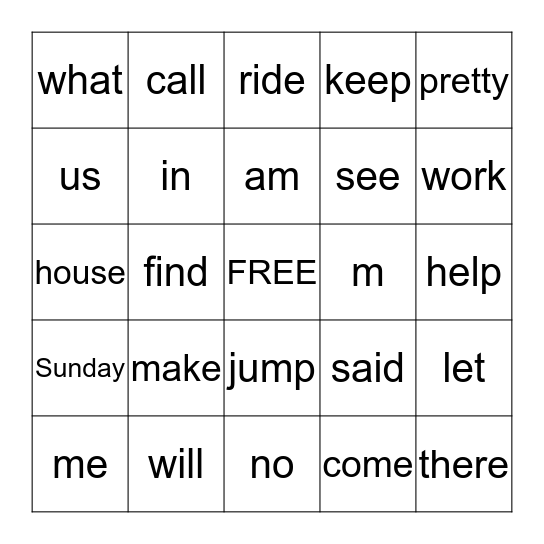 | what | call | ride | keep | pretty |
|---|---|---|---|---|
| us | in | am | see | work |
| house | find | FREE | m | help |
| Sunday | make | jump | said | let |
| me | will | no | come | there |